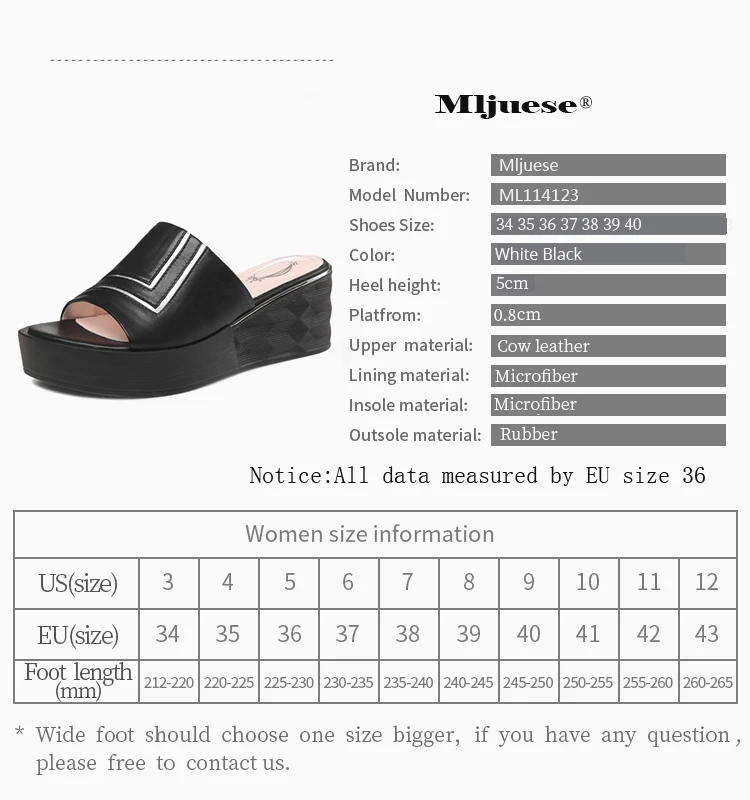 Mljuese®

Brand: Mljuese
Model Number: ML114123
Shoes Size: 34 35 36 37 38 39 40
Color: White Black
Heel height: 5cm
Platfrom: 0.8cm
Upper material: Cow leather
Lining material: Microfiber
Insole material: Microfiber
Outsole material: Rubber

Notice:All data measured by EU size 36

| Women size information | | | | | | | | | | |
|---|---|---|---|---|---|---|---|---|---|---|
| US(size) | 3 | 4 | 5 | 6 | 7 | 8 | 9 | 10 | 11 | 12 |
| EU(size) | 34 | 35 | 36 | 37 | 38 | 39 | 40 | 41 | 42 | 43 |
| Foot length (mm) | 212-220 | 220-225 | 225-230 | 230-235 | 235-240 | 240-245 | 245-250 | 250-255 | 255-260 | 260-265 |

* Wide foot should choose one size bigger, if you have any question, please free to contact us.